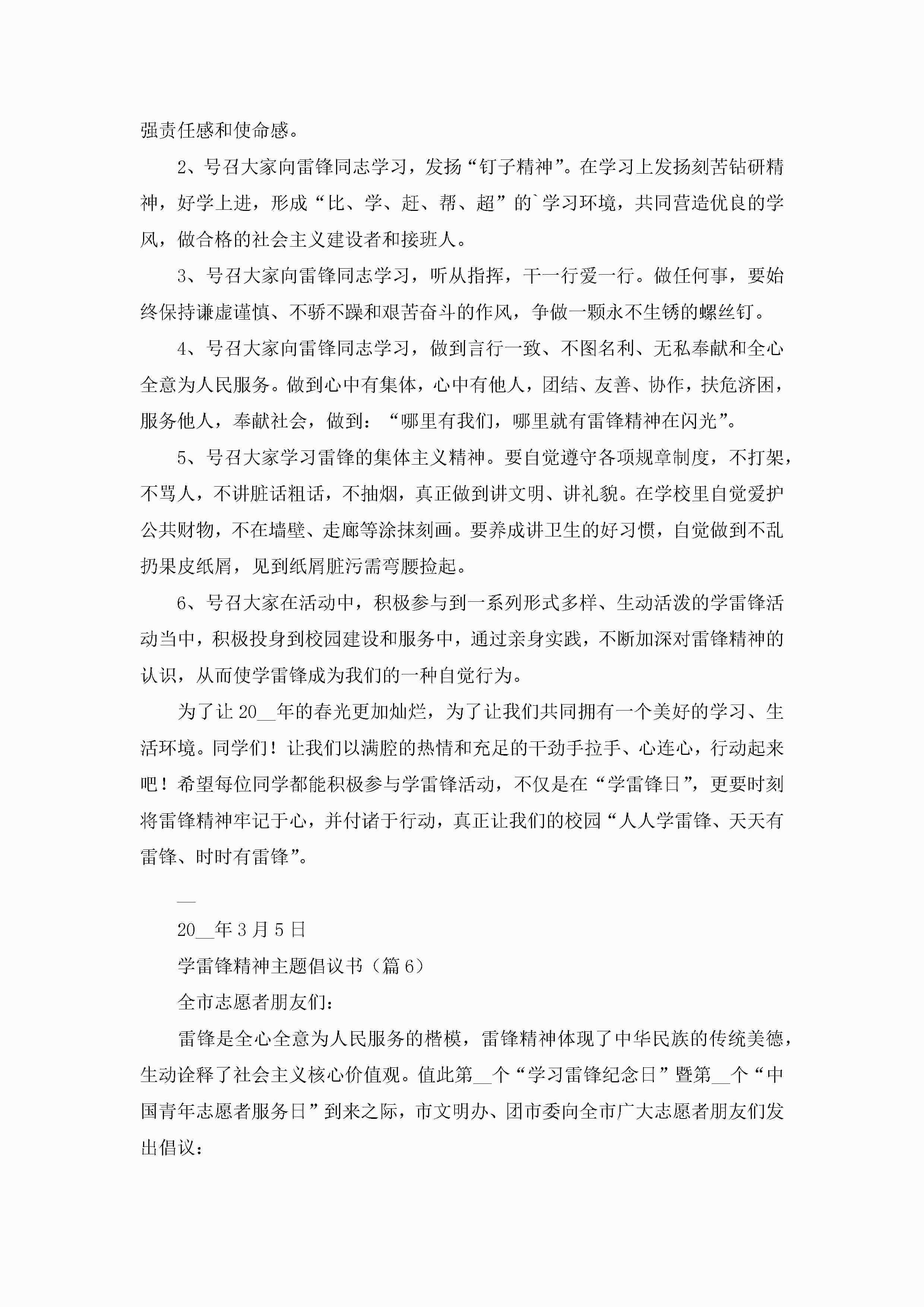 强责任感和使命感。

2、号召大家向雷锋同志学习，发扬“钉子精神”。在学习上发扬刻苦钻研精神，好学上进，形成“比、学、赶、帮、超”的`学习环境，共同营造优良的学风，做合格的社会主义建设者和接班人。

3、号召大家向雷锋同志学习，听从指挥，干一行爱一行。做任何事，要始终保持谦虚谨慎、不骄不躁和艰苦奋斗的作风，争做一颗永不生锈的螺丝钉。

4、号召大家向雷锋同志学习，做到言行一致、不图名利、无私奉献和全心全意为人民服务。做到心中有集体，心中有他人，团结、友善、协作，扶危济困，服务他人，奉献社会，做到：“哪里有我们，哪里就有雷锋精神在闪光”。

5、号召大家学习雷锋的集体主义精神。要自觉遵守各项规章制度，不打架，不骂人，不讲脏话粗话，不抽烟，真正做到讲文明、讲礼貌。在学校里自觉爱护公共财物，不在墙壁、走廊等涂抹刻画。要养成讲卫生的好习惯，自觉做到不乱扔果皮纸屑，见到纸屑脏污需弯腰捡起。

6、号召大家在活动中，积极参与到一系列形式多样、生动活泼的学雷锋活动当中，积极投身到校园建设和服务中，通过亲身实践，不断加深对雷锋精神的认识，从而使学雷锋成为我们的一种自觉行为。

为了让20__年的春光更加灿烂，为了让我们共同拥有一个美好的学习、生活环境。同学们！让我们以满腔的热情和充足的干劲手拉手、心连心，行动起来吧！希望每位同学都能积极参与学雷锋活动，不仅是在“学雷锋日”，更要时刻将雷锋精神牢记于心，并付诸于行动，真正让我们的校园“人人学雷锋、天天有雷锋、时时有雷锋”。

__

20__年3月5日

学雷锋精神主题倡议书（篇6）

全市志愿者朋友们：

雷锋是全心全意为人民服务的楷模，雷锋精神体现了中华民族的传统美德，生动诠释了社会主义核心价值观。值此第__个“学习雷锋纪念日”暨第__个“中国青年志愿者服务日”到来之际，市文明办、团市委向全市广大志愿者朋友们发出倡议：